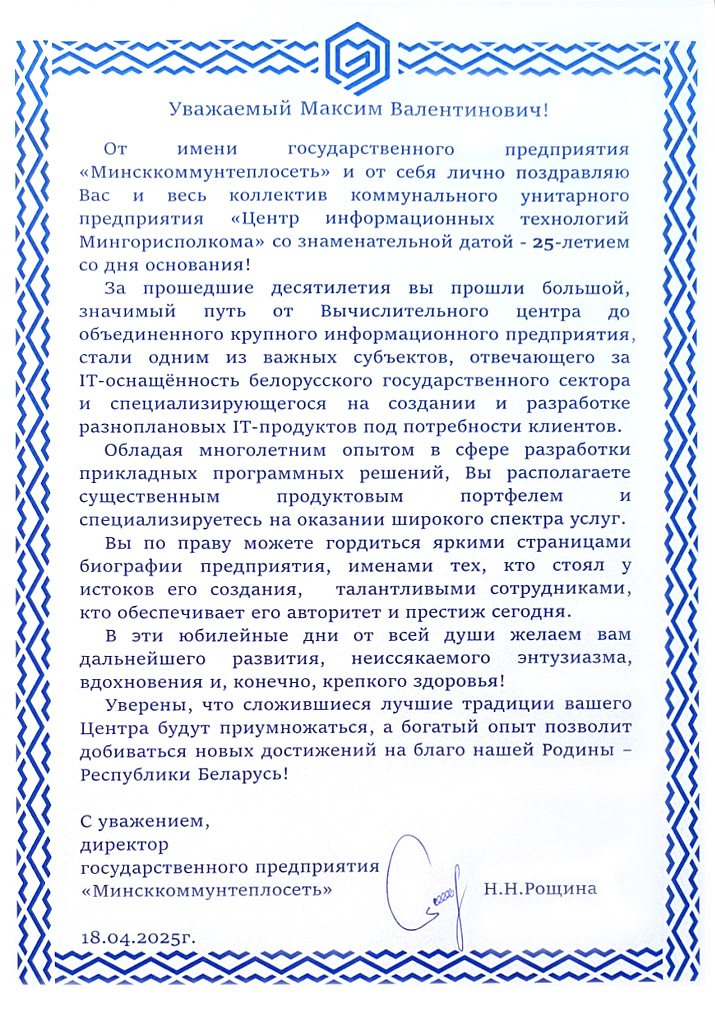 Уважаемый Максим Валентинович!

От имени государственного предприятия «Минсккоммунтеплосеть» и от себя лично поздравляю Вас и весь коллектив коммунального унитарного предприятия «Центр информационных технологий Мингорисполкома» со знаменательной датой - 25-летием со дня основания!

За прошедшие десятилетия вы прошли большой, значимый путь от Вычислительного центра до объединенного крупного информационного предприятия, стали одним из важных субъектов, отвечающего за IT-оснащённость белорусского государственного сектора и специализирующегося на создании и разработке разноплановых IT-продуктов под потребности клиентов.

Обладая многолетним опытом в сфере разработки прикладных программных решений, Вы располагаете существенным продуктовым портфелем и специализируетесь на оказании широкого спектра услуг.

Вы по праву можете гордиться яркими страницами биографии предприятия, именами тех, кто стоял у истоков его создания, талантливыми сотрудниками, кто обеспечивает его авторитет и престиж сегодня.

В эти юбилейные дни от всей души желаем вам дальнейшего развития, неиссякаемого энтузиазма, вдохновения и, конечно, крепкого здоровья!

Уверены, что сложившиеся лучшие традиции вашего Центра будут приумножаться, а богатый опыт позволит добиваться новых достижений на благо нашей Родины – Республики Беларусь!

С уважением,
директор
государственного предприятия
«Минсккоммунтеплосеть» Н.Н.Рощина

18.04.2025г.